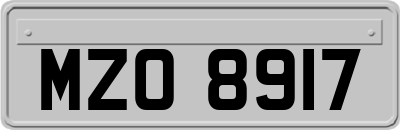 MZO 8917